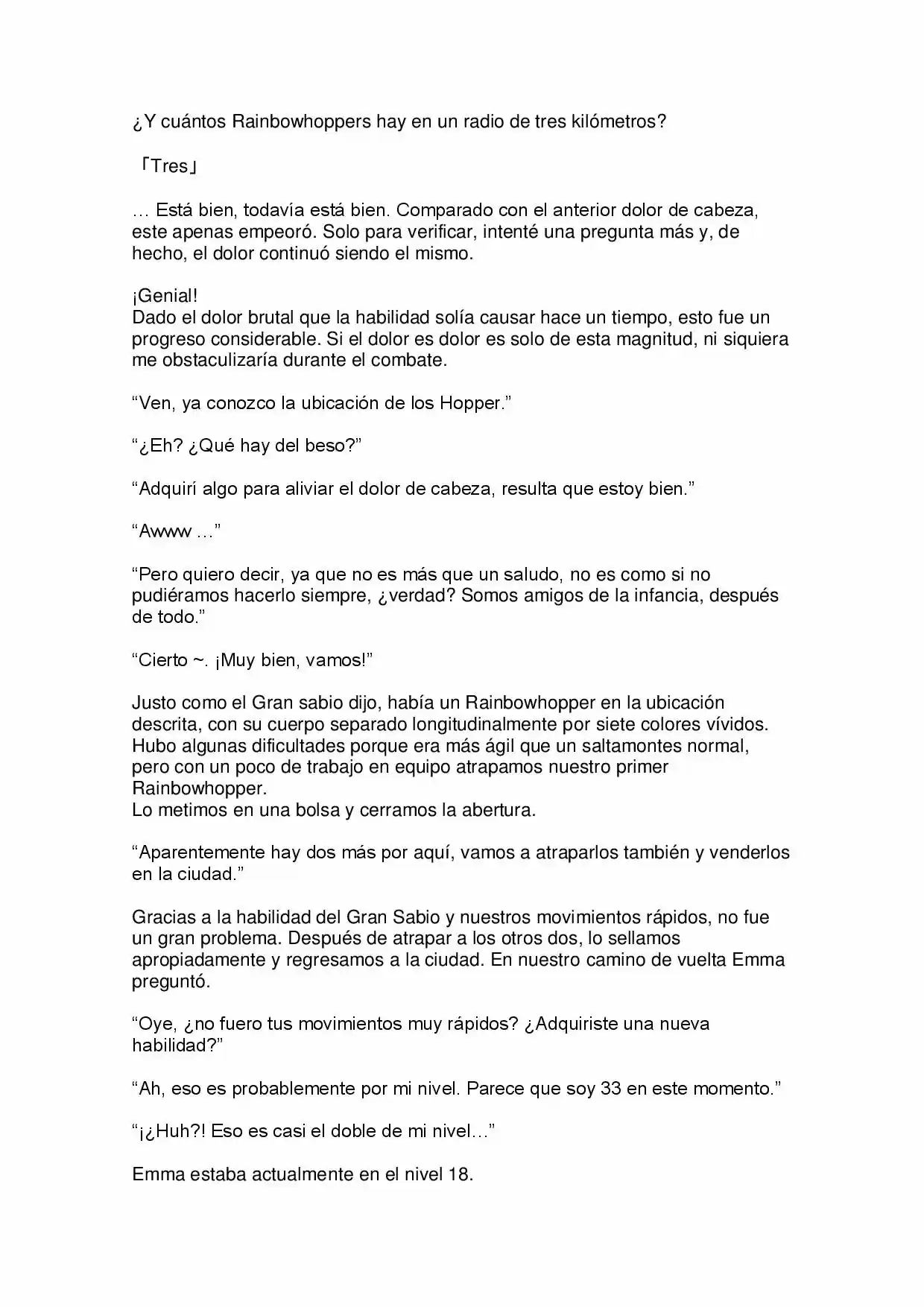 ¿Y cuántos Rainbowhoppers hay en un radio de tres kilómetros?

「Tres」

… Está bien, todavía está bien. Comparado con el anterior dolor de cabeza, este apenas empeoró. Solo para verificar, intenté una pregunta más y, de hecho, el dolor continuó siendo el mismo.

¡Genial!
Dado el dolor brutal que la habilidad solía causar hace un tiempo, esto fue un progreso considerable. Si el dolor es dolor es solo de esta magnitud, ni siquiera me obstaculizaría durante el combate.

"Ven, ya conozco la ubicación de los Hopper."

"¿Eh? ¿Qué hay del beso?"

"Adquirí algo para aliviar el dolor de cabeza, resulta que estoy bien."

"Awww …"

"Pero quiero decir, ya que no es más que un saludo, no es como si no pudiéramos hacerlo siempre, ¿verdad? Somos amigos de la infancia, después de todo."

"Cierto ~. ¡Muy bien, vamos!"

Justo como el Gran sabio dijo, había un Rainbowhopper en la ubicación descrita, con su cuerpo separado longitudinalmente por siete colores vívidos. Hubo algunas dificultades porque era más ágil que un saltamontes normal, pero con un poco de trabajo en equipo atrapamos nuestro primer Rainbowhopper.
Lo metimos en una bolsa y cerramos la abertura.

"Aparentemente hay dos más por aquí, vamos a atraparlos también y venderlos en la ciudad."

Gracias a la habilidad del Gran Sabio y nuestros movimientos rápidos, no fue un gran problema. Después de atrapar a los otros dos, lo sellamos apropiadamente y regresamos a la ciudad. En nuestro camino de vuelta Emma preguntó.

"Oye, ¿no fuero tus movimientos muy rápidos? ¿Adquiriste una nueva habilidad?"

"Ah, eso es probablemente por mi nivel. Parece que soy 33 en este momento."

"¡¿Huh?! Eso es casi el doble de mi nivel…"

Emma estaba actualmente en el nivel 18.